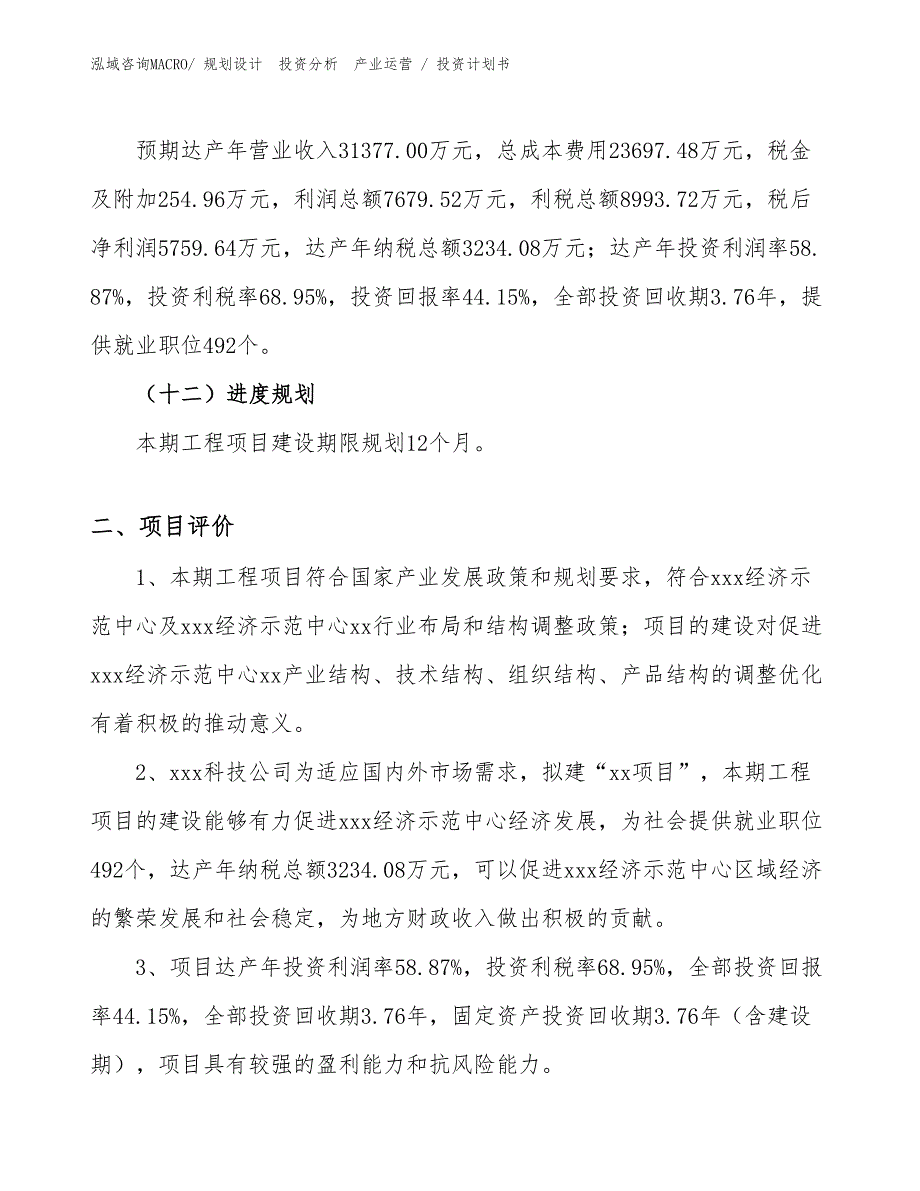 泓域咨询MACRO/ 规划设计 投资分析 产业运营 / 投资计划书

预期达产年营业收入31377.00万元，总成本费用23697.48万元，税金及附加254.96万元，利润总额7679.52万元，利税总额8993.72万元，税后净利润5759.64万元，达产年纳税总额3234.08万元；达产年投资利润率58.87%，投资利税率68.95%，投资回报率44.15%，全部投资回收期3.76年，提供就业职位492个。

（十二）进度规划

本期工程项目建设期限规划12个月。

二、项目评价

1、本期工程项目符合国家产业发展政策和规划要求，符合xxx经济示范中心及xxx经济示范中心xx行业布局和结构调整政策；项目的建设对促进xxx经济示范中心xx产业结构、技术结构、组织结构、产品结构的调整优化有着积极的推动意义。

2、xxx科技公司为适应国内外市场需求，拟建“xx项目”，本期工程项目的建设能够有力促进xxx经济示范中心经济发展，为社会提供就业职位492个，达产年纳税总额3234.08万元，可以促进xxx经济示范中心区域经济的繁荣发展和社会稳定，为地方财政收入做出积极的贡献。

3、项目达产年投资利润率58.87%，投资利税率68.95%，全部投资回报率44.15%，全部投资回收期3.76年，固定资产投资回收期3.76年（含建设期），项目具有较强的盈利能力和抗风险能力。